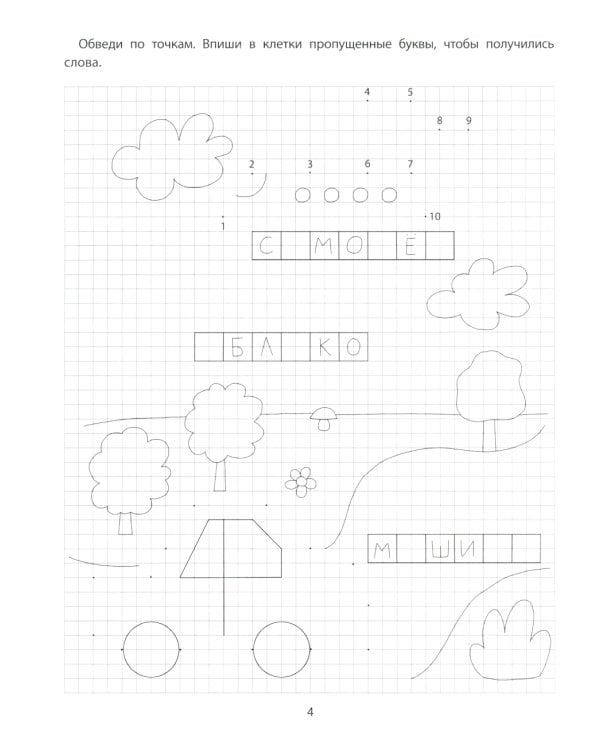 Обведи по точкам. Впиши в клетки пропущенные буквы, чтобы получились слова.

4 5

8 9

2 3 6 7

10

1

С МО Ё

БЛ КО

М ШИ

4